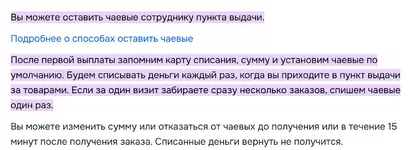 Вы можете оставить чаевые сотруднику пункта выдачи.

Подробнее о способах оставить чаевые

После первой выплаты запомним карту списания, сумму и установим чаевые по умолчанию. Будем списывать деньги каждый раз, когда вы приходите в пункт выдачи за товарами. Если за один визит забираете сразу несколько заказов, спишем чаевые один раз.

Вы можете изменить сумму или отказаться от чаевых до получения или в течение 15 минут после получения заказа. Списанные деньги вернуть не получится.